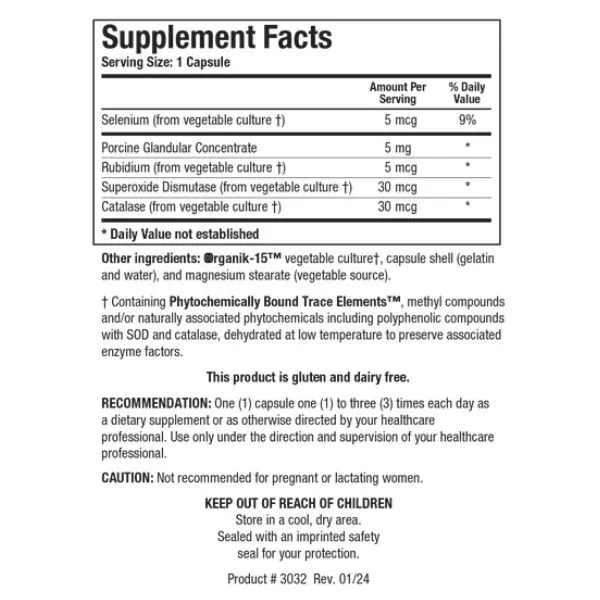 Supplement Facts
Serving Size: 1 Capsule

| | Amount Per Serving | % Daily Value |
|---|---|---|
| Selenium (from vegetable culture †) | 5 mcg | 9% |
| Porcine Glandular Concentrate | 5 mg | * |
| Rubidium (from vegetable culture †) | 5 mcg | * |
| Superoxide Dismutase (from vegetable culture †) | 30 mcg | * |
| Catalase (from vegetable culture †) | 30 mcg | * |

* Daily Value not established

Other ingredients: Organik-15™ vegetable culture†, capsule shell (gelatin and water), and magnesium stearate (vegetable source).

† Containing Phytochemically Bound Trace Elements™, methyl compounds and/or naturally associated phytochemicals including polyphenolic compounds with SOD and catalase, dehydrated at low temperature to preserve associated enzyme factors.

This product is gluten and dairy free.

RECOMMENDATION: One (1) capsule one (1) to three (3) times each day as a dietary supplement or as otherwise directed by your healthcare professional. Use only under the direction and supervision of your healthcare professional.

CAUTION: Not recommended for pregnant or lactating women.

KEEP OUT OF REACH OF CHILDREN
Store in a cool, dry area.
Sealed with an imprinted safety seal for your protection.

Product # 3032 Rev. 01/24